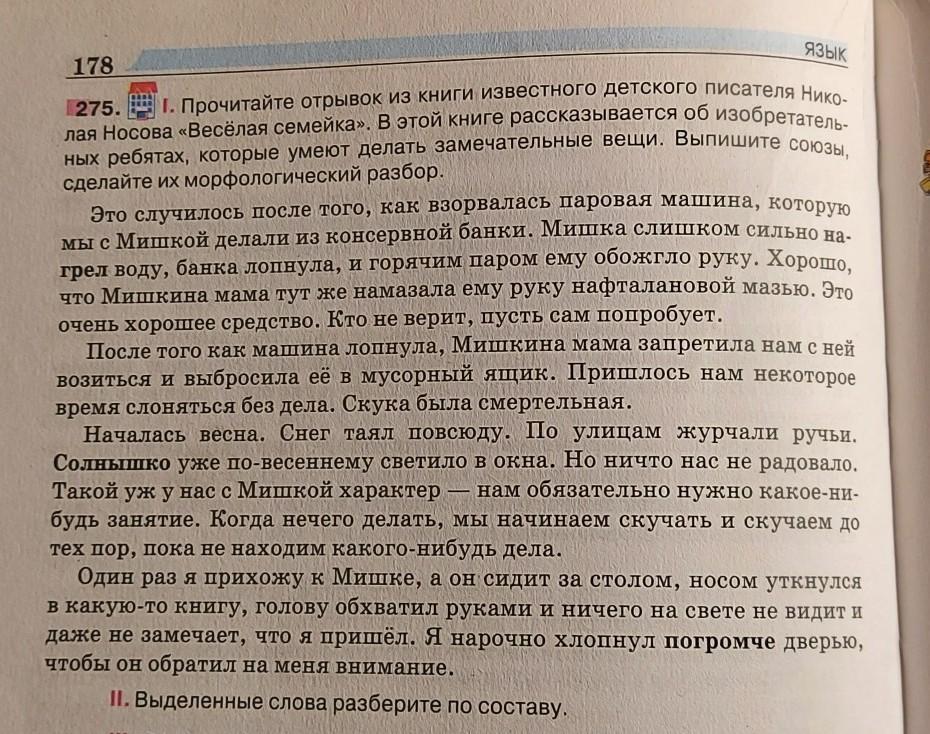 178

ЯЗЫК

275. I. Прочитайте отрывок из книги известного детского писателя Николая Носова «Весёлая семейка». В этой книге рассказывается об изобретательных ребятах, которые умеют делать замечательные вещи. Выпишите союзы, сделайте их морфологический разбор.

Это случилось после того, как взорвалась паровая машина, которую мы с Мишкой делали из консервной банки. Мишка слишком сильно нагрел воду, банка лопнула, и горячим паром ему обожгло руку. Хорошо, что Мишкина мама тут же намазала ему руку нафталановой мазью. Это очень хорошее средство. Кто не верит, пусть сам попробует.

После того как машина лопнула, Мишкина мама запретила нам с ней возиться и выбросила её в мусорный ящик. Пришлось нам некоторое время слоняться без дела. Скука была смертельная.

Началась весна. Снег таял повсюду. По улицам журчали ручьи. Солнышко уже по-весеннему светило в окна. Но ничто нас не радовало. Такой уж у нас с Мишкой характер — нам обязательно нужно какое-нибудь занятие. Когда нечего делать, мы начинаем скучать и скучаем до тех пор, пока не находим какого-нибудь дела.

Один раз я прихожу к Мишке, а он сидит за столом, носом уткнулся в какую-то книгу, голову обхватил руками и ничего на свете не видит и даже не замечает, что я пришёл. Я нарочно хлопнул погромче дверью, чтобы он обратил на меня внимание.

II. Выделенные слова разберите по составу.